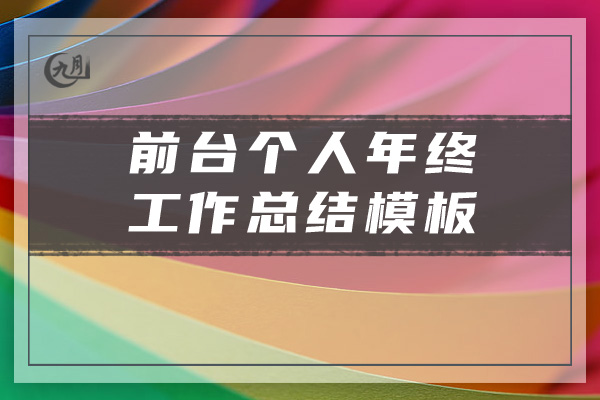 九月

前台个人年终工作总结模板